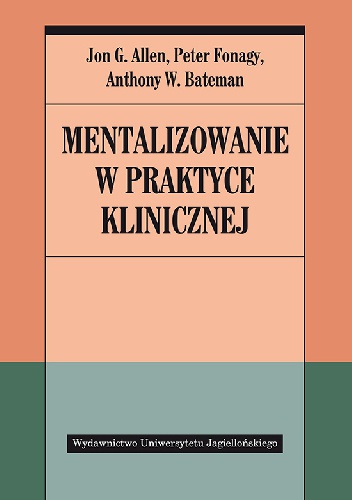 Jon G. Allen, Peter Fonagy, Anthony W. Bateman

MENTALIZOWANIE W PRAKTYCE KLINICZNEJ

Wydawnictwo Uniwersytetu Jagiellońskiego